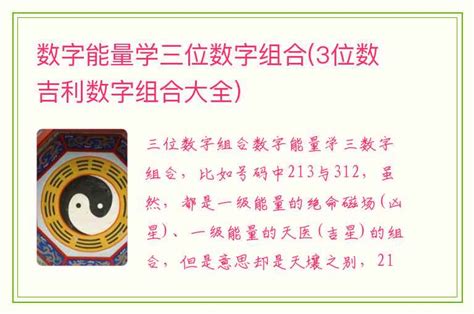 数字能量学三位数字组合(3位数吉利数字组合大全)

三位数字组合数字能量学三数字组合，比如号码中213与312，虽然，都是一级能量的绝命磁场(凶星)、一级能量的天医(吉星)的组合，但是意思却是天壤之别，21